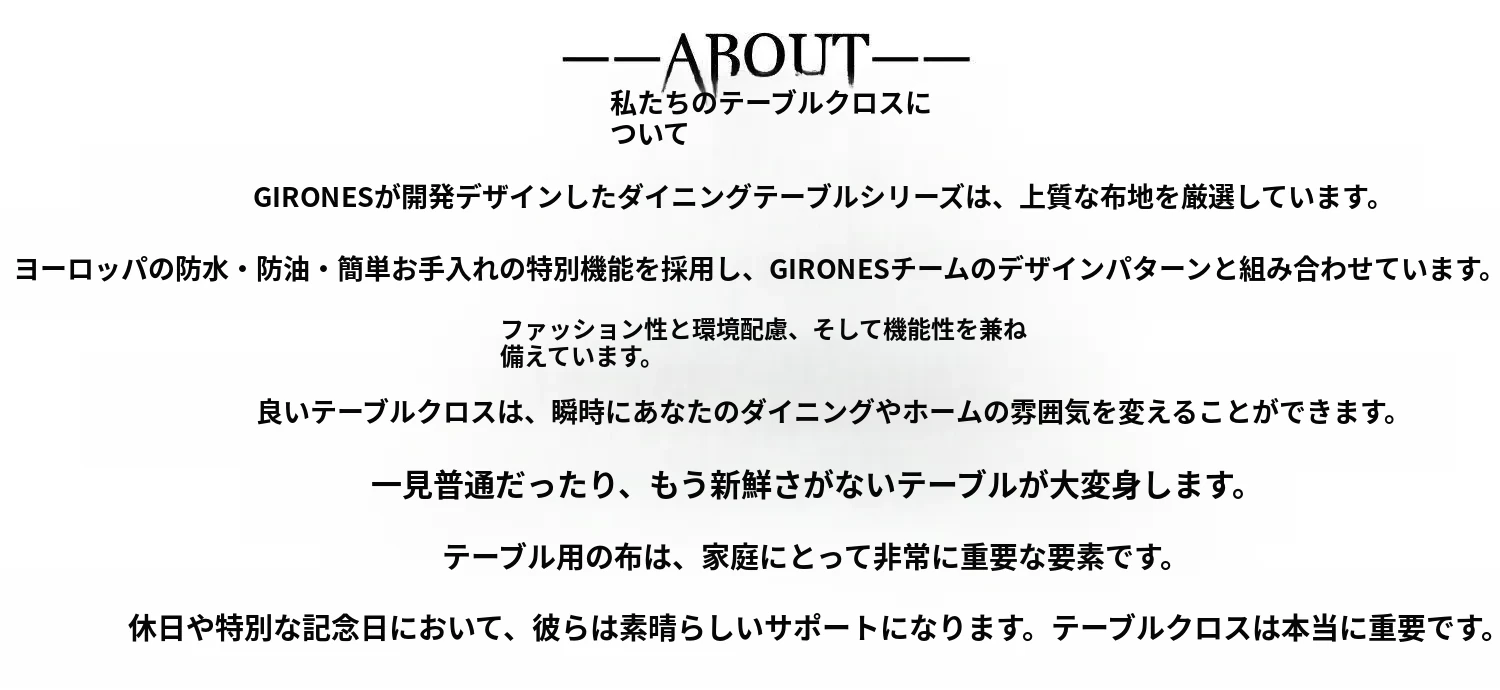 ——ABOUT——

私たちのテーブルクロスについて

GIRONESが開発デザインしたダイニングテーブルシリーズは、上質な布地を厳選しています。

ヨーロッパの防水・防油・簡単お手入れの特別機能を採用し、GIRONESチームのデザインパターンと組み合わせています。

ファッション性と環境配慮、そして機能性を兼ね備えています。

良いテーブルクロスは、瞬時にあなたのダイニングやホームの雰囲気を変えることができます。

一見普通だったり、もう新鮮さがないテーブルが大変身します。

テーブル用の布は、家庭にとって非常に重要な要素です。

休日や特別な記念日において、彼らは素晴らしいサポートになります。テーブルクロスは本当に重要です。